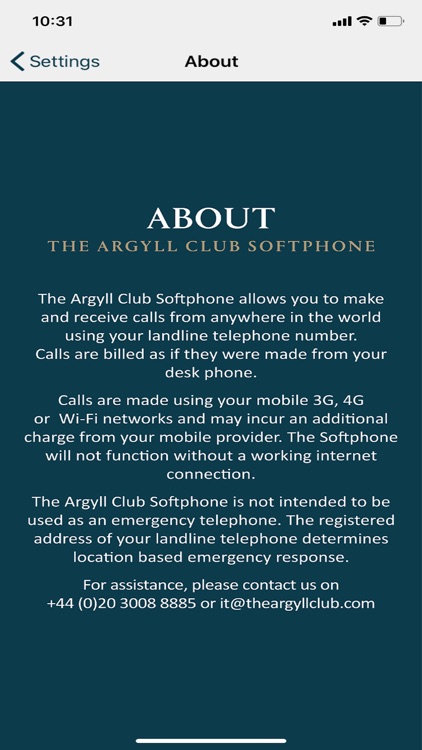 10:31

Settings

About

ABOUT

THE ARGYLL CLUB SOFTPHONE

The Argyll Club Softphone allows you to make and receive calls from anywhere in the world using your landline telephone number. Calls are billed as if they were made from your desk phone.

Calls are made using your mobile 3G, 4G or Wi-Fi networks and may incur an additional charge from your mobile provider. The Softphone will not function without a working internet connection.

The Argyll Club Softphone is not intended to be used as an emergency telephone. The registered address of your landline telephone determines location based emergency response.

For assistance, please contact us on +44 (0)20 3008 8885 or it@theargyllclub.com